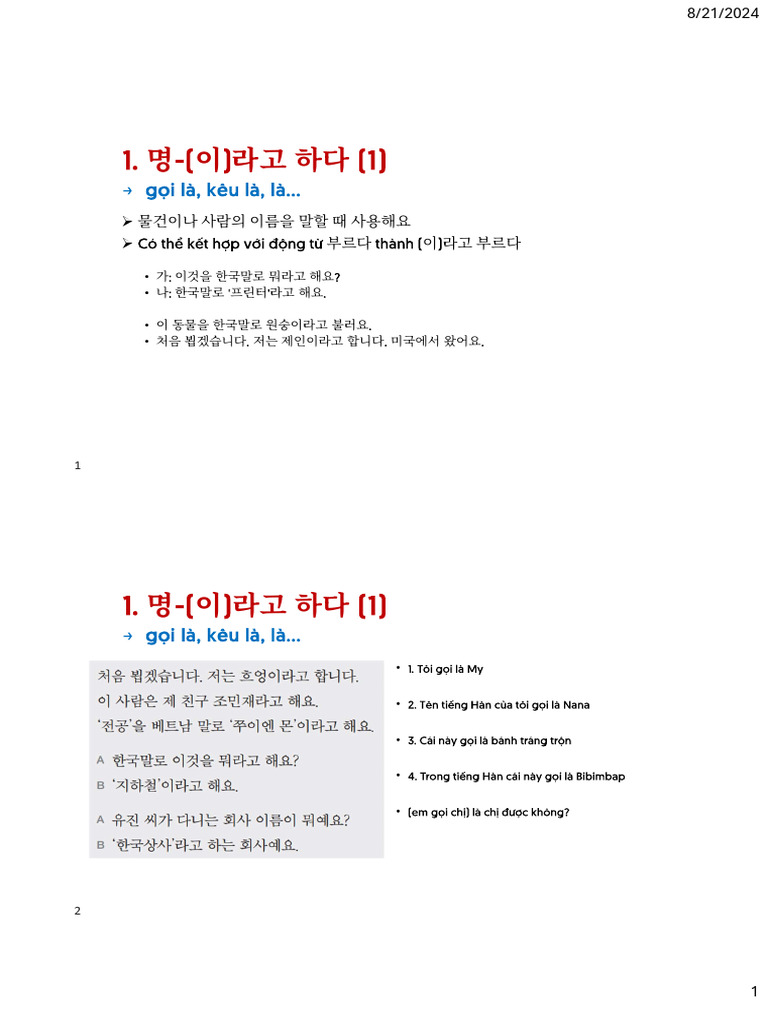 8/21/2024

1. 명-(이)라고 하다 (1)

→ gọi là, kêu là, là…

➢ 물건이나 사람의 이름을 말할 때 사용해요
➢ Có thể kết hợp với động từ 부르다 thành (이)라고 부르다

• 가: 이것을 한국말로 뭐라고 해요?
• 나: 한국말로 '프린터'라고 해요.

• 이 동물을 한국말로 원숭이라고 불러요.
• 처음 뵙겠습니다. 저는 제인이라고 합니다. 미국에서 왔어요.

1

1. 명-(이)라고 하다 (1)

→ gọi là, kêu là, là…

처음 뵙겠습니다. 저는 흐엉이라고 합니다.
이 사람은 제 친구 조민재라고 해요.
'전공'을 베트남 말로 '쭈이엔 몬'이라고 해요.

A 한국말로 이것을 뭐라고 해요?
B '지하철'이라고 해요.

A 유진 씨가 다니는 회사 이름이 뭐예요?
B '한국상사'라고 하는 회사예요.

• 1. Tôi gọi là My
• 2. Tên tiếng Hàn của tôi gọi là Nana
• 3. Cái này gọi là bánh tráng trộn
• 4. Trong tiếng Hàn cái này gọi là Bibimbap
• (em gọi chị) là chị được không?

2

1